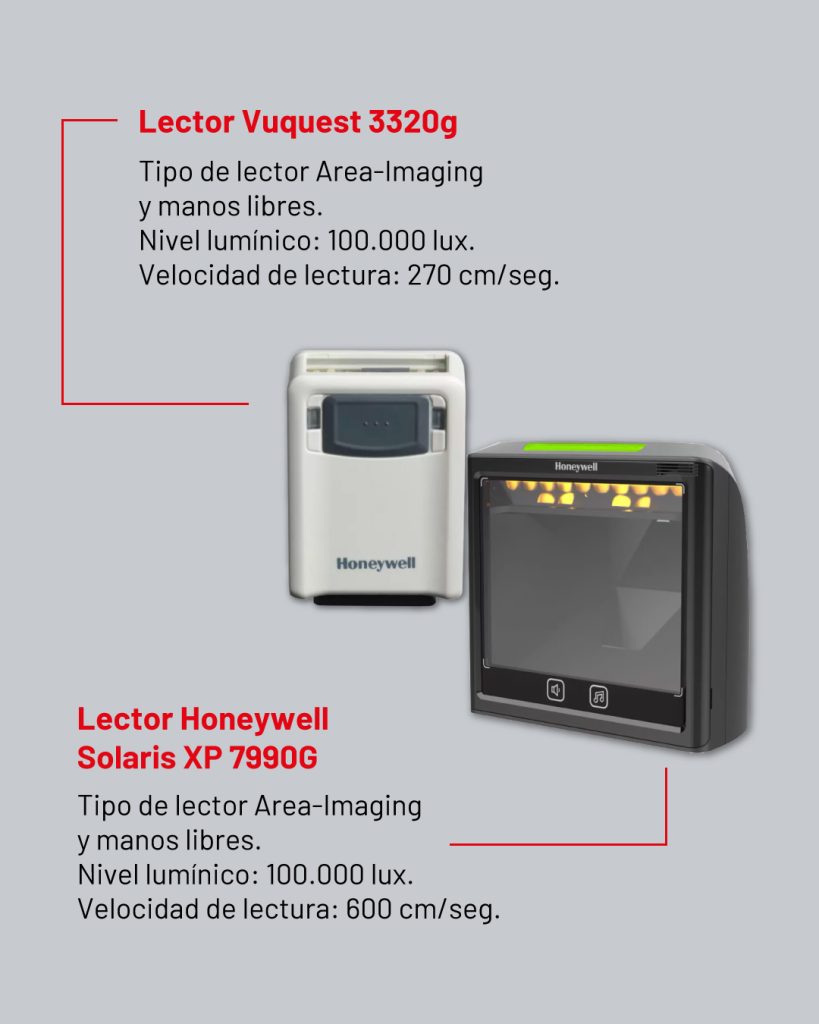 Lector Vuquest 3320g

Tipo de lector Area-Imaging y manos libres.
Nivel lumínico: 100.000 lux.
Velocidad de lectura: 270 cm/seg.

Honeywell

Honeywell

Lector Honeywell Solaris XP 7990G

Tipo de lector Area-Imaging y manos libres.
Nivel lumínico: 100.000 lux.
Velocidad de lectura: 600 cm/seg.